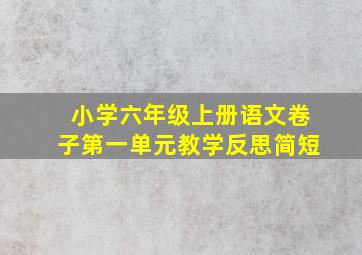 小学六年级上册语文卷子第一单元教学反思简短